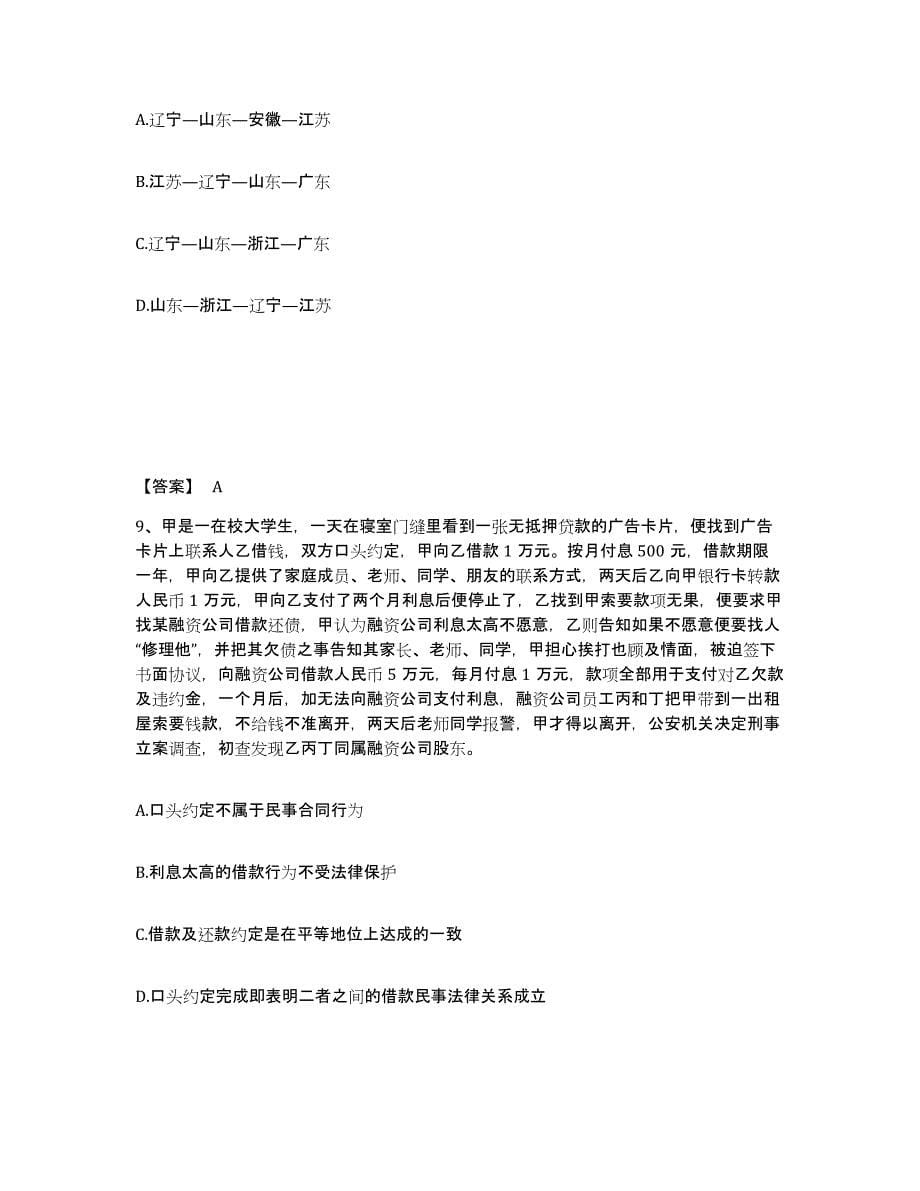 A.辽宁—山东—安徽—江苏

B.江苏—辽宁—山东—广东

C.辽宁—山东—浙江—广东

D.山东—浙江—辽宁—江苏

【答案】 A

9、甲是一在校大学生，一天在寝室门缝里看到一张无抵押贷款的广告卡片，便找到广告卡片上联系人乙借钱，双方口头约定，甲向乙借款 1 万元。按月付息 500 元，借款期限一年，甲向乙提供了家庭成员、老师、同学、朋友的联系方式，两天后乙向甲银行卡转款人民币 1 万元，甲向乙支付了两个月利息后便停止了，乙找到甲索要款项无果，便要求甲找某融资公司借款还债，甲认为融资公司利息太高不愿意，乙则告知如果不愿意便要找人“修理他”，并把其欠债之事告知其家长、老师、同学，甲担心挨打也顾及情面，被迫签下书面协议，向融资公司借款人民币 5 万元，每月付息 1 万元，款项全部用于支付对乙欠款及违约金，一个月后，加无法向融资公司支付利息，融资公司员工丙和丁把甲带到一出租屋索要钱款，不给钱不准离开，两天后老师同学报警，甲才得以离开，公安机关决定刑事立案调查，初查发现乙丙丁同属融资公司股东。

A.口头约定不属于民事合同行为

B.利息太高的借款行为不受法律保护

C.借款及还款约定是在平等地位上达成的一致

D.口头约定完成即表明二者之间的借款民事法律关系成立